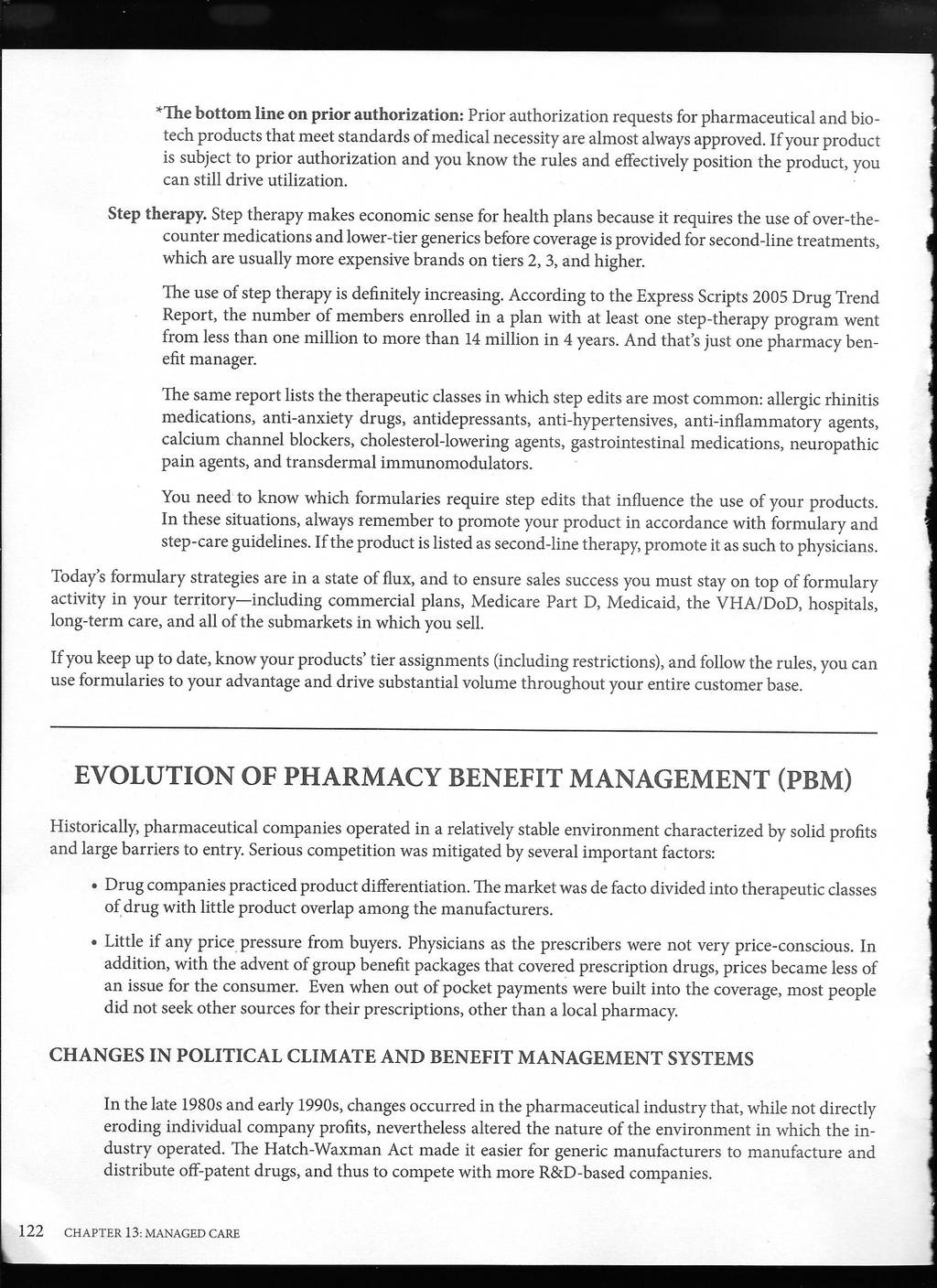 *The bottom line on prior authorization: Prior authorization requests for pharmaceutical and biotech products that meet standards of medical necessity are almost always approved. If your product is subject to prior authorization and you know the rules and effectively position the product, you can still drive utilization.

Step therapy. Step therapy makes economic sense for health plans because it requires the use of over-the-counter medications and lower-tier generics before coverage is provided for second-line treatments, which are usually more expensive brands on tiers 2, 3, and higher.

The use of step therapy is definitely increasing. According to the Express Scripts 2005 Drug Trend Report, the number of members enrolled in a plan with at least one step-therapy program went from less than one million to more than 14 million in 4 years. And that's just one pharmacy benefit manager.

The same report lists the therapeutic classes in which step edits are most common: allergic rhinitis medications, anti-anxiety drugs, antidepressants, anti-hypertensives, anti-inflammatory agents, calcium channel blockers, cholesterol-lowering agents, gastrointestinal medications, neuropathic pain agents, and transdermal immunomodulators.

You need to know which formularies require step edits that influence the use of your products. In these situations, always remember to promote your product in accordance with formulary and step-care guidelines. If the product is listed as second-line therapy, promote it as such to physicians.

Today's formulary strategies are in a state of flux, and to ensure sales success you must stay on top of formulary activity in your territory—including commercial plans, Medicare Part D, Medicaid, the VHA/DoD, hospitals, long-term care, and all of the submarkets in which you sell.

If you keep up to date, know your products' tier assignments (including restrictions), and follow the rules, you can use formularies to your advantage and drive substantial volume throughout your entire customer base.

EVOLUTION OF PHARMACY BENEFIT MANAGEMENT (PBM)

Historically, pharmaceutical companies operated in a relatively stable environment characterized by solid profits and large barriers to entry. Serious competition was mitigated by several important factors:

• Drug companies practiced product differentiation. The market was de facto divided into therapeutic classes of drug with little product overlap among the manufacturers.

• Little if any price pressure from buyers. Physicians as the prescribers were not very price-conscious. In addition, with the advent of group benefit packages that covered prescription drugs, prices became less of an issue for the consumer. Even when out of pocket payments were built into the coverage, most people did not seek other sources for their prescriptions, other than a local pharmacy.

CHANGES IN POLITICAL CLIMATE AND BENEFIT MANAGEMENT SYSTEMS

In the late 1980s and early 1990s, changes occurred in the pharmaceutical industry that, while not directly eroding individual company profits, nevertheless altered the nature of the environment in which the industry operated. The Hatch-Waxman Act made it easier for generic manufacturers to manufacture and distribute off-patent drugs, and thus to compete with more R&D-based companies.

122 CHAPTER 13: MANAGED CARE